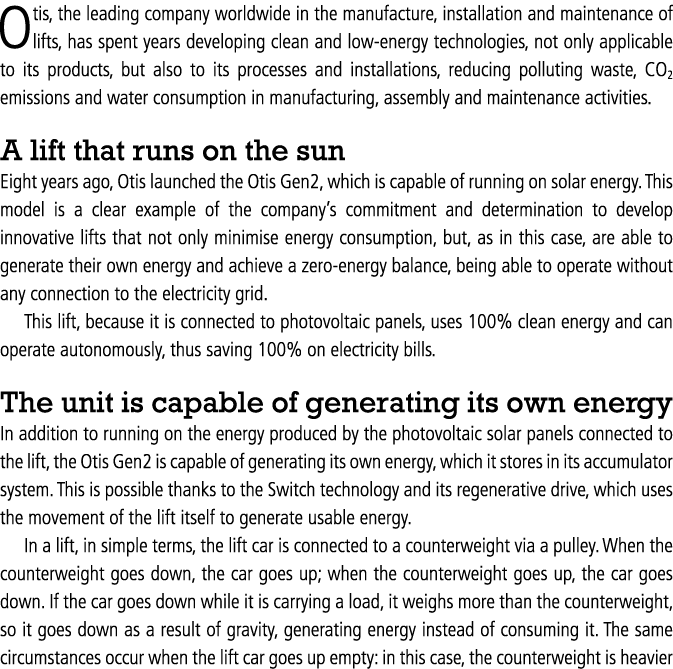 Otis, the leading company worldwide in the manufacture, installation and maintenance of lifts, has spent years developing clean and low-energy technologies, not only applicable to its products, but also to its processes and installations, reducing polluting waste, $CO_2$ emissions and water consumption in manufacturing, assembly and maintenance activities.

A lift that runs on the sun

Eight years ago, Otis launched the Otis Gen2, which is capable of running on solar energy. This model is a clear example of the company's commitment and determination to develop innovative lifts that not only minimise energy consumption, but, as in this case, are able to generate their own energy and achieve a zero-energy balance, being able to operate without any connection to the electricity grid.

This lift, because it is connected to photovoltaic panels, uses 100% clean energy and can operate autonomously, thus saving 100% on electricity bills.

The unit is capable of generating its own energy

In addition to running on the energy produced by the photovoltaic solar panels connected to the lift, the Otis Gen2 is capable of generating its own energy, which it stores in its accumulator system. This is possible thanks to the Switch technology and its regenerative drive, which uses the movement of the lift itself to generate usable energy.

In a lift, in simple terms, the lift car is connected to a counterweight via a pulley. When the counterweight goes down, the car goes up; when the counterweight goes up, the car goes down. If the car goes down while it is carrying a load, it weighs more than the counterweight, so it goes down as a result of gravity, generating energy instead of consuming it. The same circumstances occur when the lift car goes up empty: in this case, the counterweight is heavier